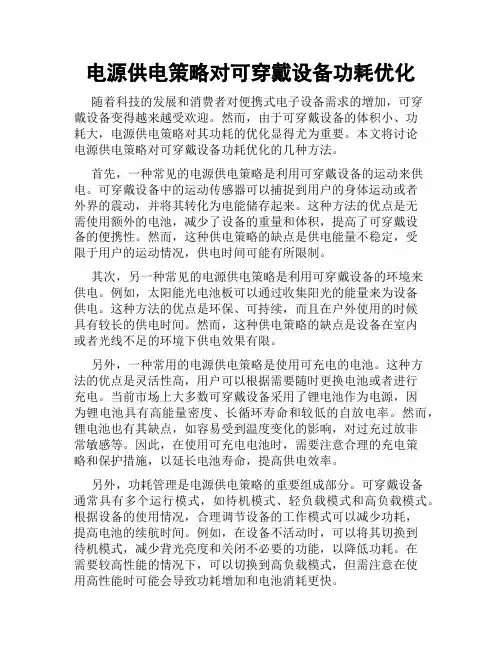 电源供电策略对可穿戴设备功耗优化

随着科技的发展和消费者对便携式电子设备需求的增加，可穿戴设备变得越来越受欢迎。然而，由于可穿戴设备的体积小、功耗大，电源供电策略对其功耗的优化显得尤为重要。本文将讨论电源供电策略对可穿戴设备功耗优化的几种方法。

首先，一种常见的电源供电策略是利用可穿戴设备的运动来供电。可穿戴设备中的运动传感器可以捕捉到用户的身体运动或者外界的震动，并将其转化为电能储存起来。这种方法的优点是无需使用额外的电池，减少了设备的重量和体积，提高了可穿戴设备的便携性。然而，这种供电策略的缺点是供电能量不稳定，受限于用户的运动情况，供电时间可能有所限制。

其次，另一种常见的电源供电策略是利用可穿戴设备的环境来供电。例如，太阳能光电池板可以通过收集阳光的能量来为设备供电。这种方法的优点是环保、可持续，而且在户外使用的时候具有较长的供电时间。然而，这种供电策略的缺点是设备在室内或者光线不足的环境下供电效果有限。

另外，一种常用的电源供电策略是使用可充电的电池。这种方法的优点是灵活性高，用户可以根据需要随时更换电池或者进行充电。当前市场上大多数可穿戴设备采用了锂电池作为电源，因为锂电池具有高能量密度、长循环寿命和较低的自放电率。然而，锂电池也有其缺点，如容易受到温度变化的影响，对过充过放非常敏感等。因此，在使用可充电电池时，需要注意合理的充电策略和保护措施，以延长电池寿命，提高供电效率。

另外，功耗管理是电源供电策略的重要组成部分。可穿戴设备通常具有多个运行模式，如待机模式、轻负载模式和高负载模式。根据设备的使用情况，合理调节设备的工作模式可以减少功耗，提高电池的续航时间。例如，在设备不活动时，可以将其切换到待机模式，减少背光亮度和关闭不必要的功能，以降低功耗。在需要较高性能的情况下，可以切换到高负载模式，但需注意在使用高性能时可能会导致功耗增加和电池消耗更快。